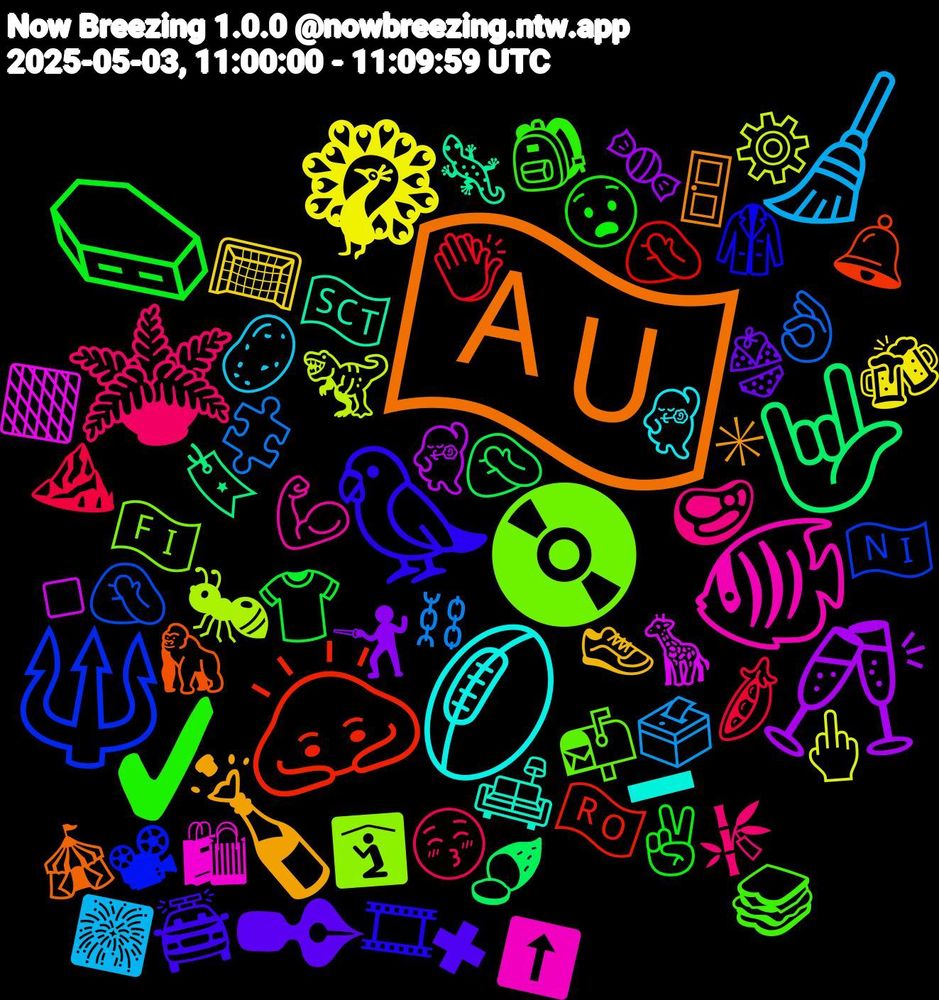 Now Breezing 1.0.0 @nowbreezing.ntw.app
2025-05-03, 11:00:00 - 11:09:59 UTC

AU

SCT

FI

NI

RO